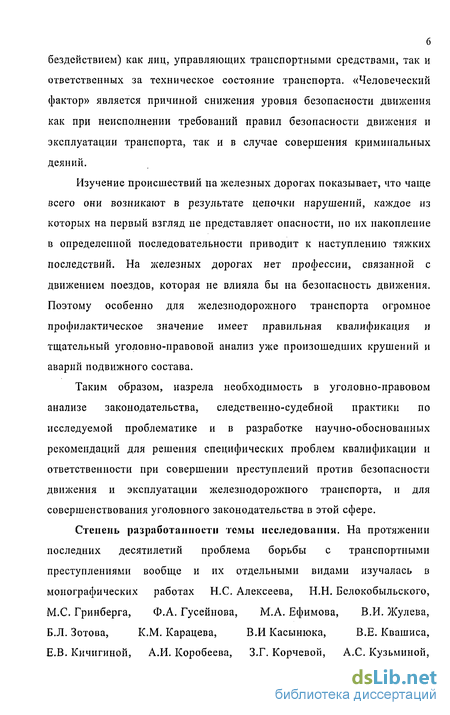 6

бездействием) как лиц, управляющих транспортными средствами, так и ответственных за техническое состояние транспорта. «Человеческий фактор» является причиной снижения уровня безопасности движения как при неисполнении требований правил безопасности движения и эксплуатации транспорта, так и в случае совершения криминальных деяний.

Изучение происшествий на железных дорогах показывает, что чаще всего они возникают в результате цепочки нарушений, каждое из которых на первый взгляд не представляет опасности, но их накопление в определенной последовательности приводит к наступлению тяжких последствий. На железных дорогах нет профессии, связанной с движением поездов, которая не влияла бы на безопасность движения. Поэтому особенно для железнодорожного транспорта огромное профилактическое значение имеет правильная квалификация и тщательный уголовно-правовой анализ уже произошедших крушений и аварий подвижного состава.

Таким образом, назрела необходимость в уголовно-правовом анализе законодательства, следственно-судебной практики по исследуемой проблематике и в разработке научно-обоснованных рекомендаций для решения специфических проблем квалификации и ответственности при совершении преступлений против безопасности движения и эксплуатации железнодорожного транспорта, и для совершенствования уголовного законодательства в этой сфере.

Степень разработанности темы исследования. На протяжении последних десятилетий проблема борьбы с транспортными преступлениями вообще и их отдельными видами изучалась в монографических работах Н.С. Алексеева, Н.Н. Белокобыльского, М.С. Гринберга, Ф.А. Гусейнова, М.А. Ефимова, В.И. Жулева, Б.Л. Зотова, К.М. Карацева, В.И Касынюка, В.Е. Квашиса, Е.В. Кичигиной, А.И. Коробеева, З.Г. Корчевой, А.С. Кузьминой,

dsLib.net
библиотека диссертаций